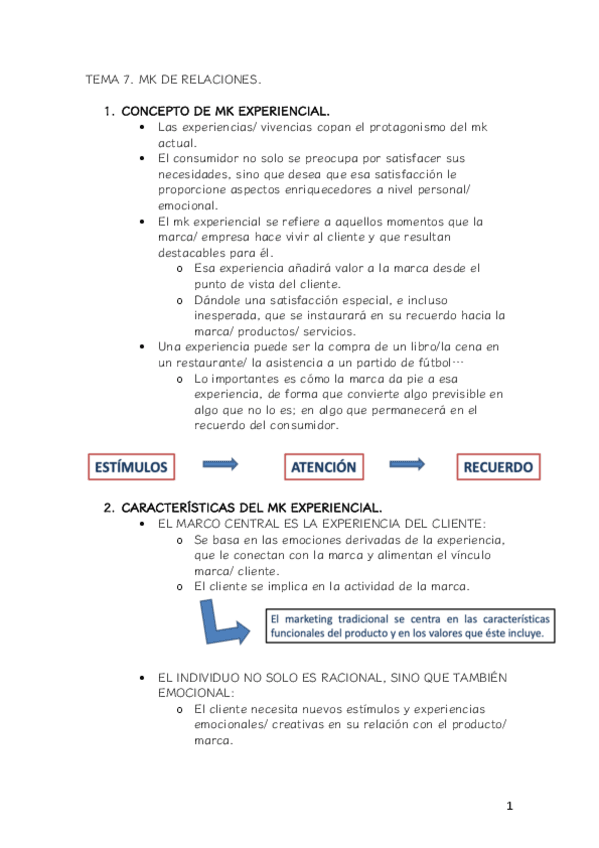 TEMA 7. MK DE RELACIONES.

1. CONCEPTO DE MK EXPERIENCIAL.
• Las experiencias/ vivencias copan el protagonismo del mk actual.
• El consumidor no solo se preocupa por satisfacer sus necesidades, sino que desea que esa satisfacción le proporcione aspectos enriquecedores a nivel personal/ emocional.
• El mk experiencial se refiere a aquellos momentos que la marca/ empresa hace vivir al cliente y que resultan destacables para él.
  o Esa experiencia añadirá valor a la marca desde el punto de vista del cliente.
  o Dándole una satisfacción especial, e incluso inesperada, que se instaurará en su recuerdo hacia la marca/ productos/ servicios.
• Una experiencia puede ser la compra de un libro/la cena en un restaurante/ la asistencia a un partido de fútbol…
  o Lo importantes es cómo la marca da pie a esa experiencia, de forma que convierte algo previsible en algo que no lo es; en algo que permanecerá en el recuerdo del consumidor.

ESTÍMULOS
ATENCIÓN
RECUERDO

2. CARACTERÍSTICAS DEL MK EXPERIENCIAL.
• EL MARCO CENTRAL ES LA EXPERIENCIA DEL CLIENTE:
  o Se basa en las emociones derivadas de la experiencia, que le conectan con la marca y alimentan el vínculo marca/ cliente.
  o El cliente se implica en la actividad de la marca.

El marketing tradicional se centra en las características funcionales del producto y en los valores que éste incluye.

• EL INDIVIDUO NO SOLO ES RACIONAL, SINO QUE TAMBIÉN EMOCIONAL:
  o El cliente necesita nuevos estímulos y experiencias emocionales/ creativas en su relación con el producto/ marca.

1